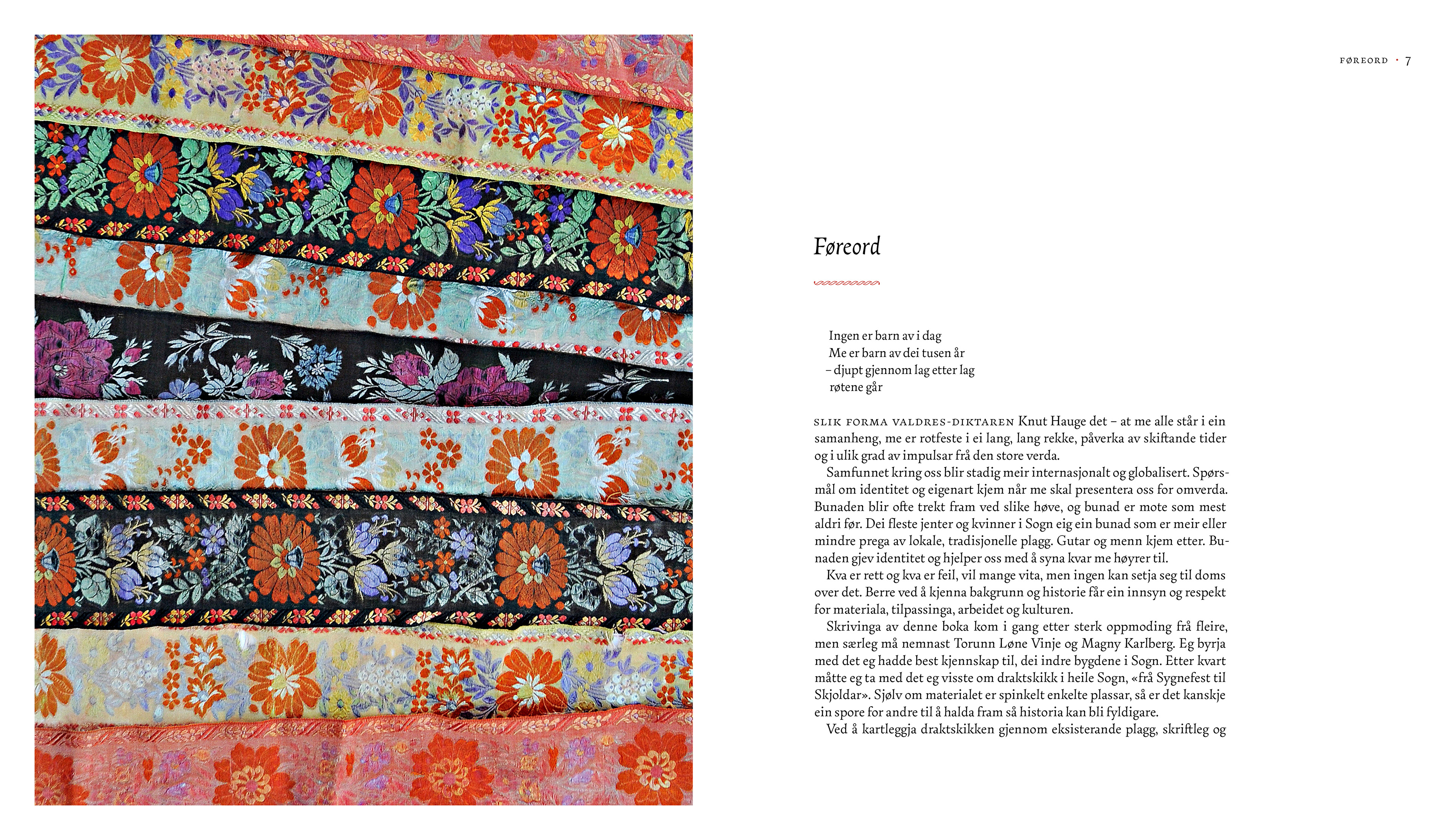 FØREORD · 7

Føreord

Ingen er barn av i dag
Me er barn av dei tusen år
– djupt gjennom lag etter lag
røtene går

SLIK FORMA VALDRES-DIKTAREN Knut Hauge det – at me alle står i ein samanheng, me er rotfeste i ei lang, lang rekke, påverka av skiftande tider og i ulik grad av impulsar frå den store verda.

Samfunnet kring oss blir stadig meir internasjonalt og globalisert. Spørsmål om identitet og eigenart kjem når me skal presentera oss for omverda. Bunaden blir ofte trekt fram ved slike høve, og bunad er mote som mest aldri før. Dei fleste jenter og kvinner i Sogn eig ein bunad som er meir eller mindre prega av lokale, tradisjonelle plagg. Gutar og menn kjem etter. Bunaden gjev identitet og hjelper oss med å syna kvar me høyrer til.

Kva er rett og kva er feil, vil mange vita, men ingen kan setja seg til doms over det. Berre ved å kjenna bakgrunn og historie får ein innsyn og respekt for materiala, tilpassinga, arbeidet og kulturen.

Skrivinga av denne boka kom i gang etter sterk oppmoding frå fleire, men særleg må nemnast Torunn Løne Vinje og Magny Karlberg. Eg byrja med det eg hadde best kjennskap til, dei indre bygdene i Sogn. Etter kvart måtte eg ta med det eg visste om draktskikk i heile Sogn, «frå Sygnefest til Skjoldar». Sjølv om materialet er spinkelt enkelte plassar, så er det kanskje ein spore for andre til å halda fram så historia kan bli fyldigare.

Ved å kartleggja draktskikken gjennom eksisterande plagg, skriftleg og